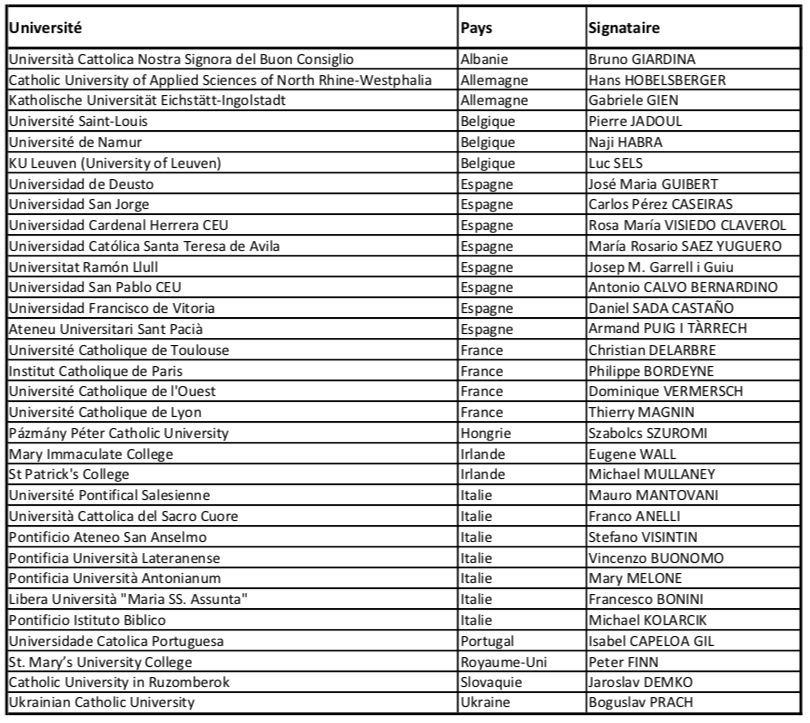 | Université | Pays | Signataire |
|---|---|---|
| Università Cattolica Nostra Signora del Buon Consiglio | Albanie | Bruno GIARDINA |
| Catholic University of Applied Sciences of North Rhine-Westphalia | Allemagne | Hans HOBELSBERGER |
| Katholische Universität Eichstätt-Ingolstadt | Allemagne | Gabriele GIEN |
| Université Saint-Louis | Belgique | Pierre JADOUL |
| Université de Namur | Belgique | Naji HABRA |
| KU Leuven (University of Leuven) | Belgique | Luc SELS |
| Universidad de Deusto | Espagne | José Maria GUIBERT |
| Universidad San Jorge | Espagne | Carlos Pérez CASEIRAS |
| Universidad Cardenal Herrera CEU | Espagne | Rosa María VISIEDO CLAVEROL |
| Universidad Católica Santa Teresa de Avila | Espagne | María Rosario SAEZ YUGUERO |
| Universitat Ramón Llull | Espagne | Josep M. Garrell i Guiu |
| Universidad San Pablo CEU | Espagne | Antonio CALVO BERNARDINO |
| Universidad Francisco de Vitoria | Espagne | Daniel SADA CASTAÑO |
| Ateneu Universitari Sant Pacià | Espagne | Armand PUIG I TÀRRECH |
| Université Catholique de Toulouse | France | Christian DELARBRE |
| Institut Catholique de Paris | France | Philippe BORDEYNE |
| Université Catholique de l'Ouest | France | Dominique VERMERSCH |
| Université Catholique de Lyon | France | Thierry MAGNIN |
| Pázmány Péter Catholic University | Hongrie | Szabolcs SZUROMI |
| Mary Immaculate College | Irlande | Eugene WALL |
| St Patrick's College | Irlande | Michael MULLANEY |
| Université Pontifical Salesienne | Italie | Mauro MANTOVANI |
| Università Cattolica del Sacro Cuore | Italie | Franco ANELLI |
| Pontificio Ateneo San Anselmo | Italie | Stefano VISINTIN |
| Pontificia Università Lateranense | Italie | Vincenzo BUONOMO |
| Pontificia Università Antonianum | Italie | Mary MELONE |
| Libera Università "Maria SS. Assunta" | Italie | Francesco BONINI |
| Pontificio Istituto Biblico | Italie | Michael KOLARCIK |
| Universidade Catolica Portuguesa | Portugal | Isabel CAPELOA GIL |
| St. Mary's University College | Royaume-Uni | Peter FINN |
| Catholic University in Ruzomberok | Slovaquie | Jaroslav DEMKO |
| Ukrainian Catholic University | Ukraine | Boguslav PRACH |